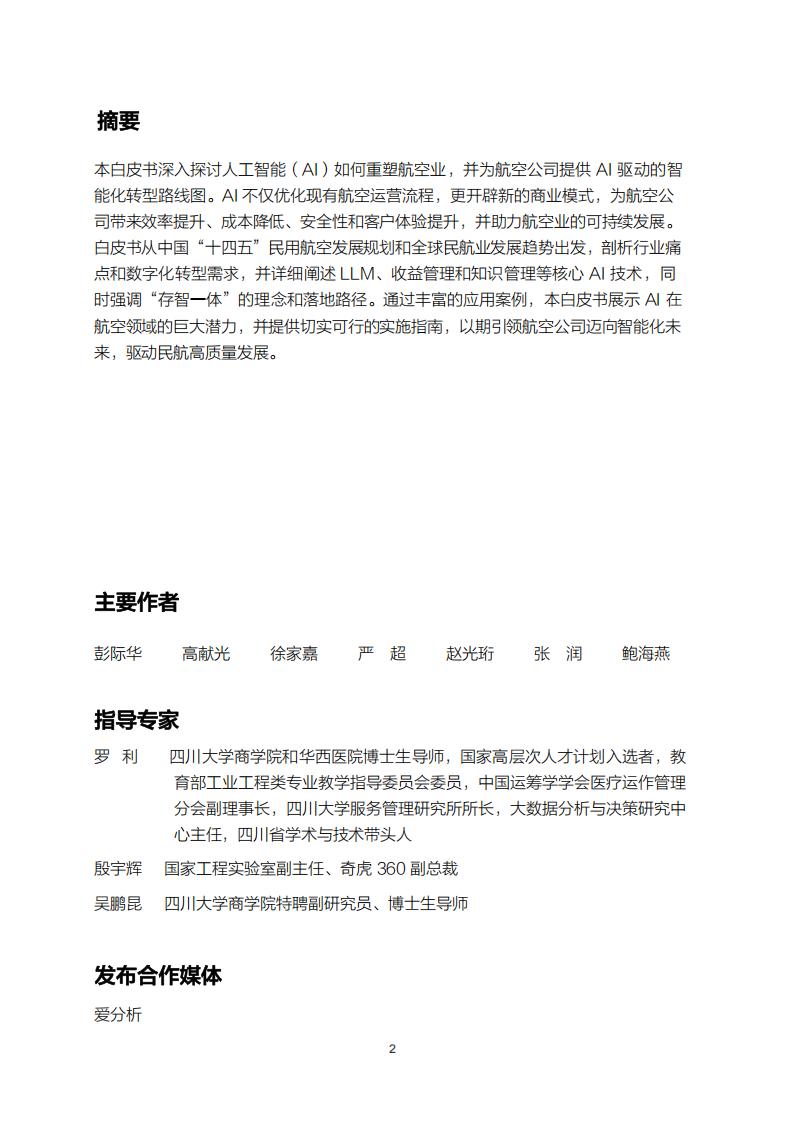 摘要

本白皮书深入探讨人工智能（AI）如何重塑航空业，并为航空公司提供 AI 驱动的智能化转型路线图。AI 不仅优化现有航空运营流程，更开辟新的商业模式，为航空公司带来效率提升、成本降低、安全性和客户体验提升，并助力航空业的可持续发展。白皮书从中国“十四五”民用航空发展规划和全球民航业发展趋势出发，剖析行业痛点和数字化转型需求，并详细阐述 LLM、收益管理和知识管理等核心 AI 技术，同时强调“存智一体”的理念和落地路径。通过丰富的应用案例，本白皮书展示 AI 在航空领域的巨大潜力，并提供切实可行的实施指南，以期引领航空公司迈向智能化未来，驱动民航高质量发展。

主要作者

彭际华　高献光　徐家嘉　严　超　赵光珩　张　润　鲍海燕

指导专家

罗　利　四川大学商学院和华西医院博士生导师，国家高层次人才计划入选者，教育部工业工程类专业教学指导委员会委员，中国运筹学学会医疗运作管理分会副理事长，四川大学服务管理研究所所长，大数据分析与决策研究中心主任，四川省学术与技术带头人

殷宇辉　国家工程实验室副主任、奇虎 360 副总裁

吴鹏昆　四川大学商学院特聘副研究员、博士生导师

发布合作媒体

爱分析

2